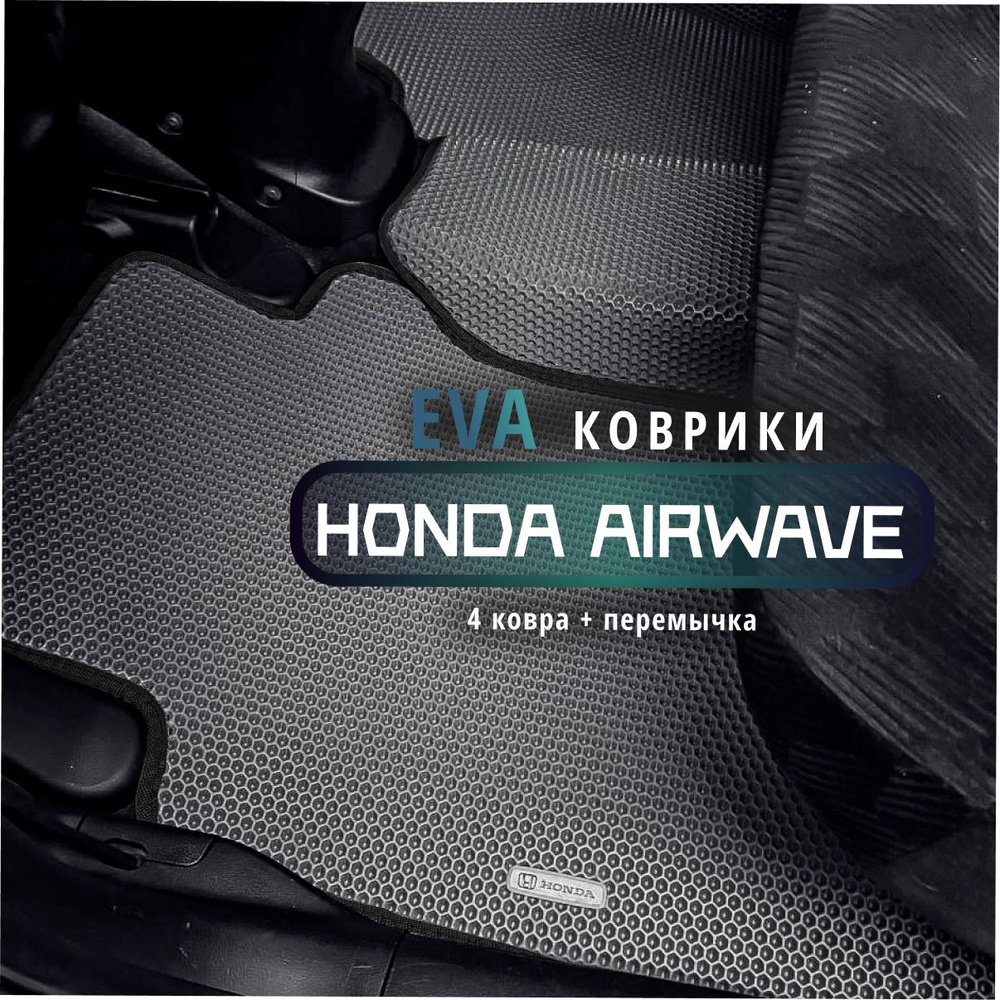 EVA КОВРИКИ

HONDA AIRWAVE

4 ковра + перемычка

HONDA